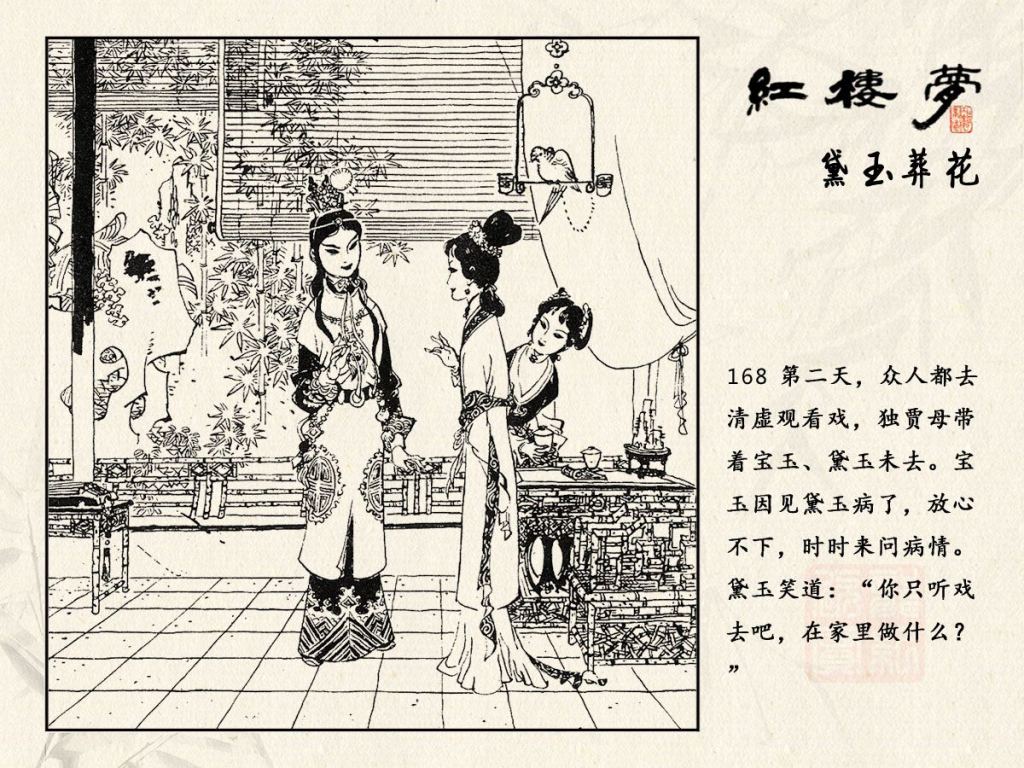 紅樓夢

黛玉葬花

168 第二天，众人都去清虚观看戏，独贾母带着宝玉、黛玉未去。宝玉因见黛玉病了，放心不下，时时来问病情。黛玉笑道：“你只听戏去吧，在家里做什么？”